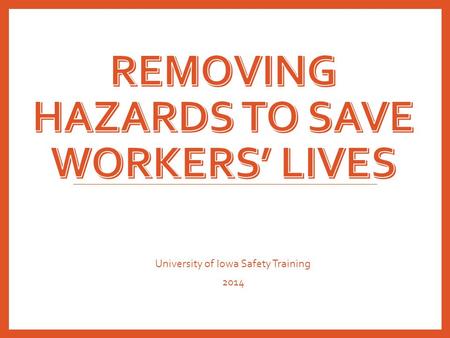 REMOVING HAZARDS TO SAVE WORKERS' LIVES

University of Iowa Safety Training

2014